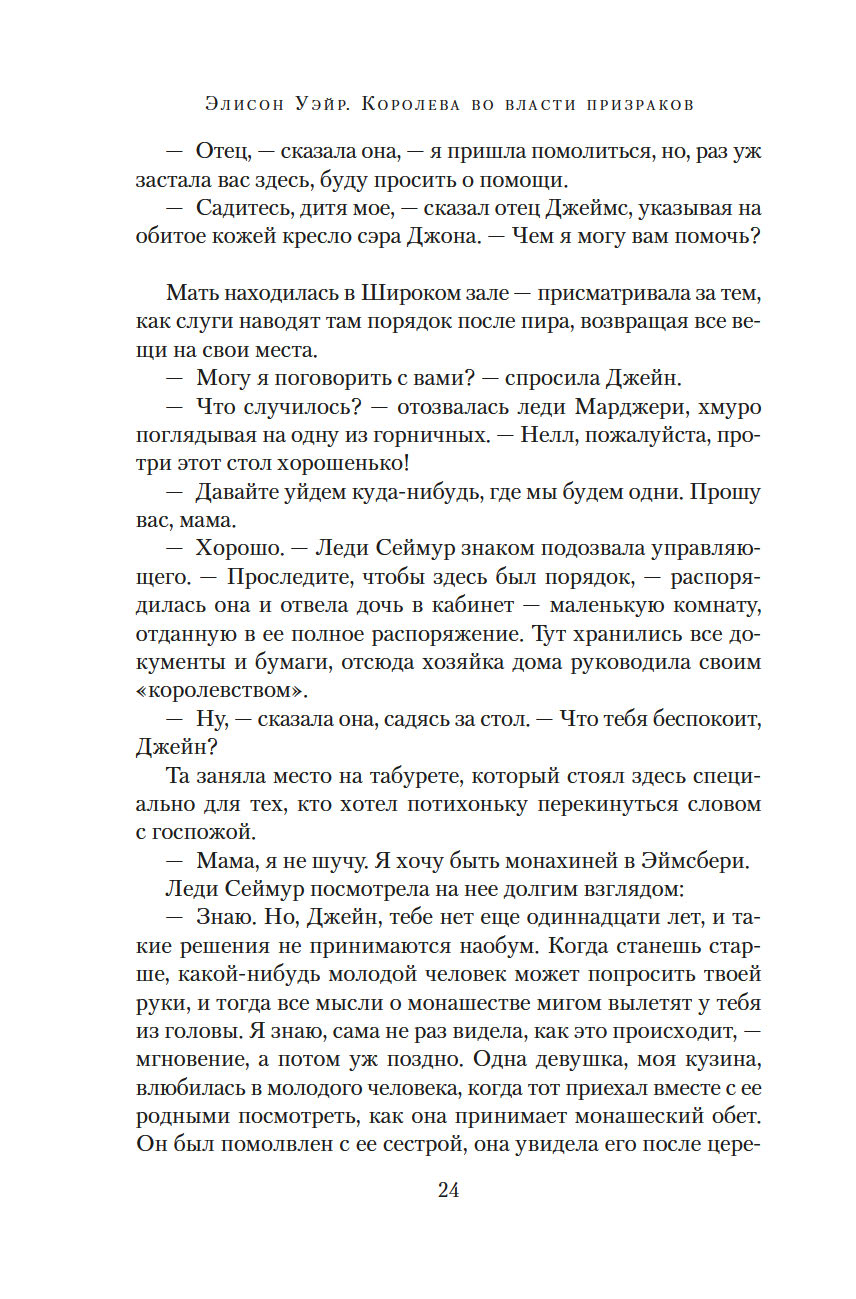 Элисон Уэйр. Королева во власти призраков

— Отец, — сказала она, — я пришла помолиться, но, раз уж застала вас здесь, буду просить о помощи.

— Садитесь, дитя мое, — сказал отец Джеймс, указывая на обитое кожей кресло сэра Джона. — Чем я могу вам помочь?

Мать находилась в Широком зале — присматривала за тем, как слуги наводят там порядок после пира, возвращая все вещи на свои места.

— Могу я поговорить с вами? — спросила Джейн.

— Что случилось? — отозвалась леди Марджери, хмуро поглядывая на одну из горничных. — Нелл, пожалуйста, протри этот стол хорошенько!

— Давайте уйдем куда-нибудь, где мы будем одни. Прошу вас, мама.

— Хорошо. — Леди Сеймур знаком подозвала управляющего. — Проследите, чтобы здесь был порядок, — распорядилась она и отвела дочь в кабинет — маленькую комнату, отданную в ее полное распоряжение. Тут хранились все документы и бумаги, отсюда хозяйка дома руководила своим «королевством».

— Ну, — сказала она, садясь за стол. — Что тебя беспокоит, Джейн?

Та заняла место на табурете, который стоял здесь специально для тех, кто хотел потихоньку перекинуться словом с госпожой.

— Мама, я не шучу. Я хочу быть монахиней в Эймсбери.

Леди Сеймур посмотрела на нее долгим взглядом:

— Знаю. Но, Джейн, тебе нет еще одиннадцати лет, и такие решения не принимаются наобум. Когда станешь старше, какой-нибудь молодой человек может попросить твоей руки, и тогда все мысли о монашестве мигом вылетят у тебя из головы. Я знаю, сама не раз видела, как это происходит, — мгновение, а потом уж поздно. Одна девушка, моя кузина, влюбилась в молодого человека, когда тот приехал вместе с ее родными посмотреть, как она принимает монашеский обет. Он был помолвлен с ее сестрой, она увидела его после цере-

24